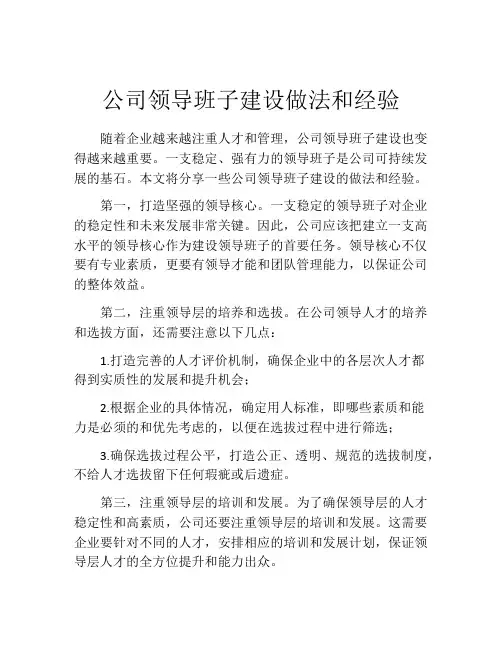 公司领导班子建设做法和经验

随着企业越来越注重人才和管理，公司领导班子建设也变得越来越重要。一支稳定、强有力的领导班子是公司可持续发展的基石。本文将分享一些公司领导班子建设的做法和经验。

第一，打造坚强的领导核心。一支稳定的领导班子对企业的稳定性和未来发展非常关键。因此，公司应该把建立一支高水平的领导核心作为建设领导班子的首要任务。领导核心不仅要有专业素质，更要有领导才能和团队管理能力，以保证公司的整体效益。

第二，注重领导层的培养和选拔。在公司领导人才的培养和选拔方面，还需要注意以下几点：

1.打造完善的人才评价机制，确保企业中的各层次人才都得到实质性的发展和提升机会；

2.根据企业的具体情况，确定用人标准，即哪些素质和能力是必须的和优先考虑的，以便在选拔过程中进行筛选；

3.确保选拔过程公平，打造公正、透明、规范的选拔制度，不给人才选拔留下任何瑕疵或后遗症。

第三，注重领导层的培训和发展。为了确保领导层的人才稳定性和高素质，公司还要注重领导层的培训和发展。这需要企业要针对不同的人才，安排相应的培训和发展计划，保证领导层人才的全方位提升和能力出众。